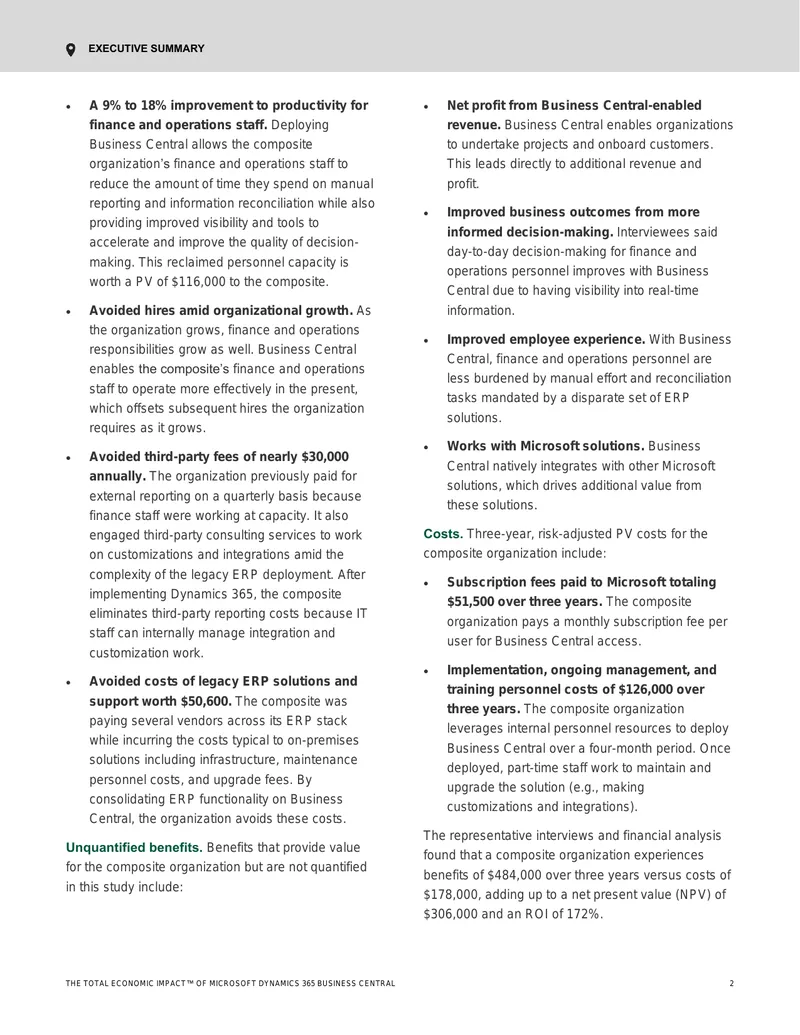 EXECUTIVE SUMMARY

• A 9% to 18% improvement to productivity for finance and operations staff. Deploying Business Central allows the composite organization's finance and operations staff to reduce the amount of time they spend on manual reporting and information reconciliation while also providing improved visibility and tools to accelerate and improve the quality of decision-making. This reclaimed personnel capacity is worth a PV of $116,000 to the composite.

• Avoided hires amid organizational growth. As the organization grows, finance and operations responsibilities grow as well. Business Central enables the composite's finance and operations staff to operate more effectively in the present, which offsets subsequent hires the organization requires as it grows.

• Avoided third-party fees of nearly $30,000 annually. The organization previously paid for external reporting on a quarterly basis because finance staff were working at capacity. It also engaged third-party consulting services to work on customizations and integrations amid the complexity of the legacy ERP deployment. After implementing Dynamics 365, the composite eliminates third-party reporting costs because IT staff can internally manage integration and customization work.

• Avoided costs of legacy ERP solutions and support worth $50,600. The composite was paying several vendors across its ERP stack while incurring the costs typical to on-premises solutions including infrastructure, maintenance personnel costs, and upgrade fees. By consolidating ERP functionality on Business Central, the organization avoids these costs.

Unquantified benefits. Benefits that provide value for the composite organization but are not quantified in this study include:

• Net profit from Business Central-enabled revenue. Business Central enables organizations to undertake projects and onboard customers. This leads directly to additional revenue and profit.

• Improved business outcomes from more informed decision-making. Interviewees said day-to-day decision-making for finance and operations personnel improves with Business Central due to having visibility into real-time information.

• Improved employee experience. With Business Central, finance and operations personnel are less burdened by manual effort and reconciliation tasks mandated by a disparate set of ERP solutions.

• Works with Microsoft solutions. Business Central natively integrates with other Microsoft solutions, which drives additional value from these solutions.

Costs. Three-year, risk-adjusted PV costs for the composite organization include:

• Subscription fees paid to Microsoft totaling $51,500 over three years. The composite organization pays a monthly subscription fee per user for Business Central access.

• Implementation, ongoing management, and training personnel costs of $126,000 over three years. The composite organization leverages internal personnel resources to deploy Business Central over a four-month period. Once deployed, part-time staff work to maintain and upgrade the solution (e.g., making customizations and integrations).

The representative interviews and financial analysis found that a composite organization experiences benefits of $484,000 over three years versus costs of $178,000, adding up to a net present value (NPV) of $306,000 and an ROI of 172%.

THE TOTAL ECONOMIC IMPACT™ OF MICROSOFT DYNAMICS 365 BUSINESS CENTRAL 2